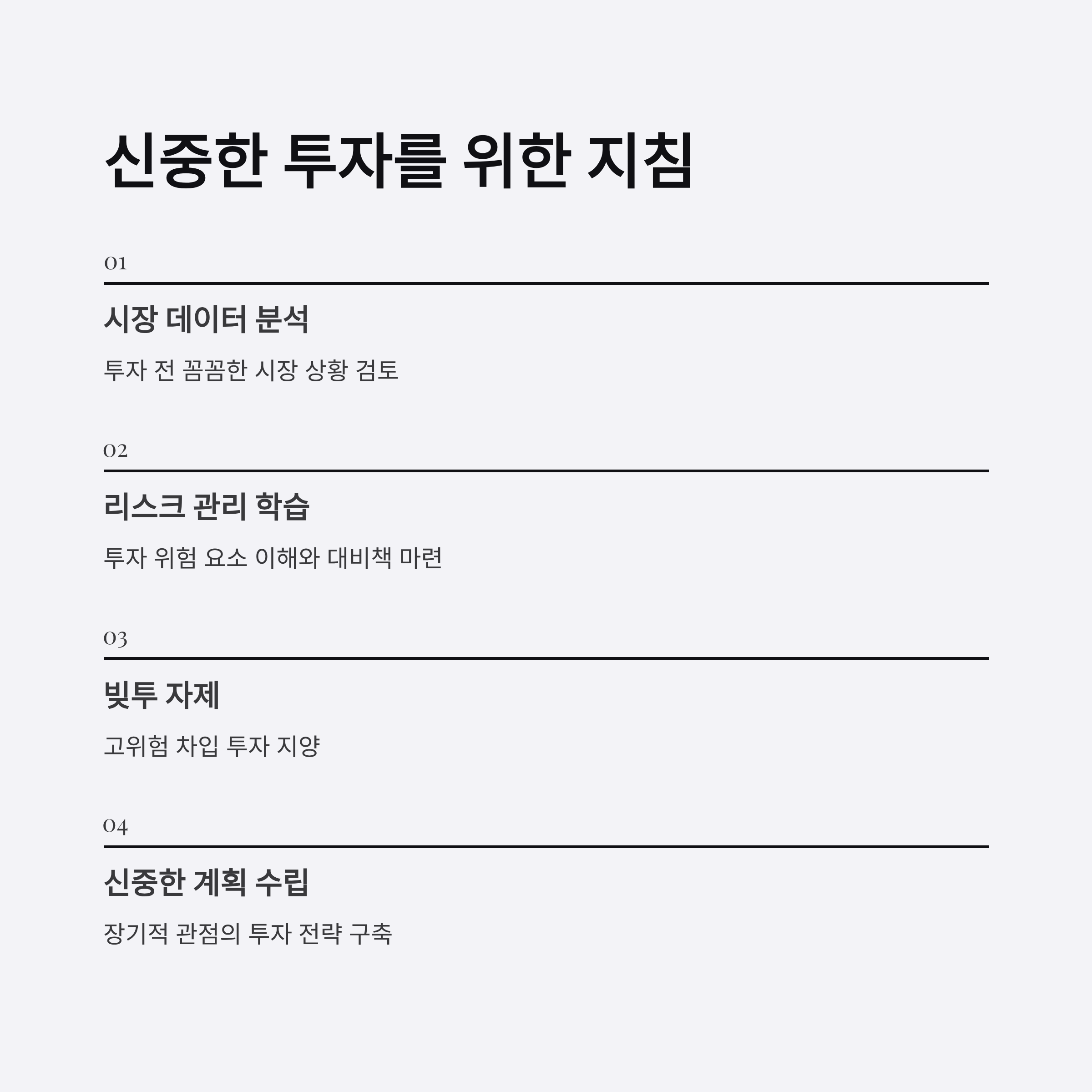 신중한 투자를 위한 지침

01

시장 데이터 분석

투자 전 꼼꼼한 시장 상황 검토

02

리스크 관리 학습

투자 위험 요소 이해와 대비책 마련

03

빚투 자제

고위험 차입 투자 지양

04

신중한 계획 수립

장기적 관점의 투자 전략 구축